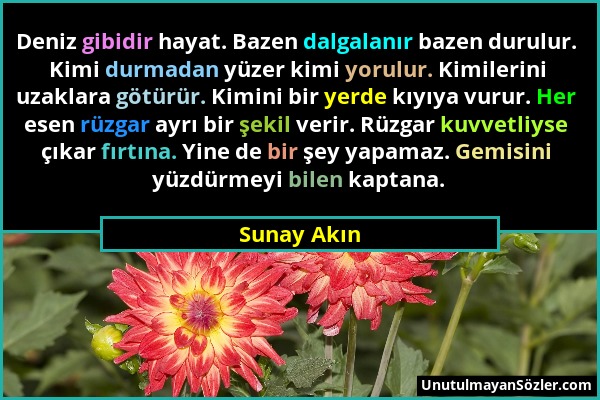 Deniz gibidir hayat. Bazen dalgalanır bazen durulur. Kimi durmadan yüzer kimi yorulur. Kimilerini uzaklara götürür. Kimini bir yerde kıyıya vurur. Her esen rüzgar ayrı bir şekil verir. Rüzgar kuvvetliyse çıkar fırtına. Yine de bir şey yapamaz. Gemisini yüzdürmeyi bilen kaptana.

Sunay Akın

UnutulmayanSözler.com